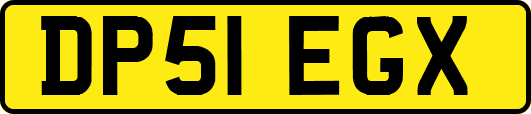 DP51 EGX